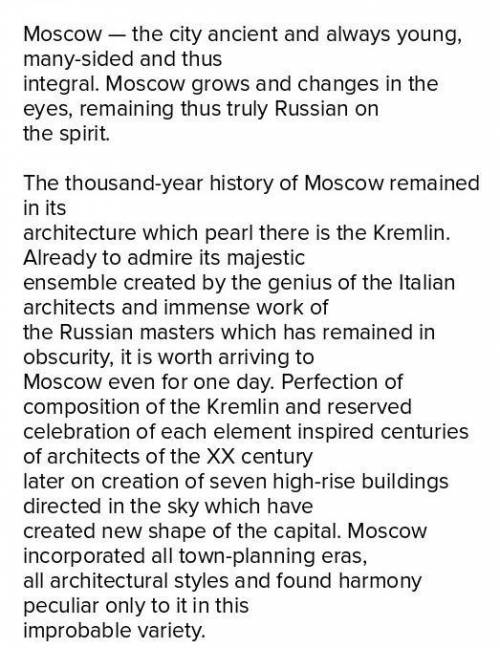 Moscow — the city ancient and always young, many-sided and thus integral. Moscow grows and changes in the eyes, remaining thus truly Russian on the spirit.

The thousand-year history of Moscow remained in its architecture which pearl there is the Kremlin. Already to admire its majestic ensemble created by the genius of the Italian architects and immense work of the Russian masters which has remained in obscurity, it is worth arriving to Moscow even for one day. Perfection of composition of the Kremlin and reserved celebration of each element inspired centuries of architects of the XX century later on creation of seven high-rise buildings directed in the sky which have created new shape of the capital. Moscow incorporated all town-planning eras, all architectural styles and found harmony peculiar only to it in this improbable variety.